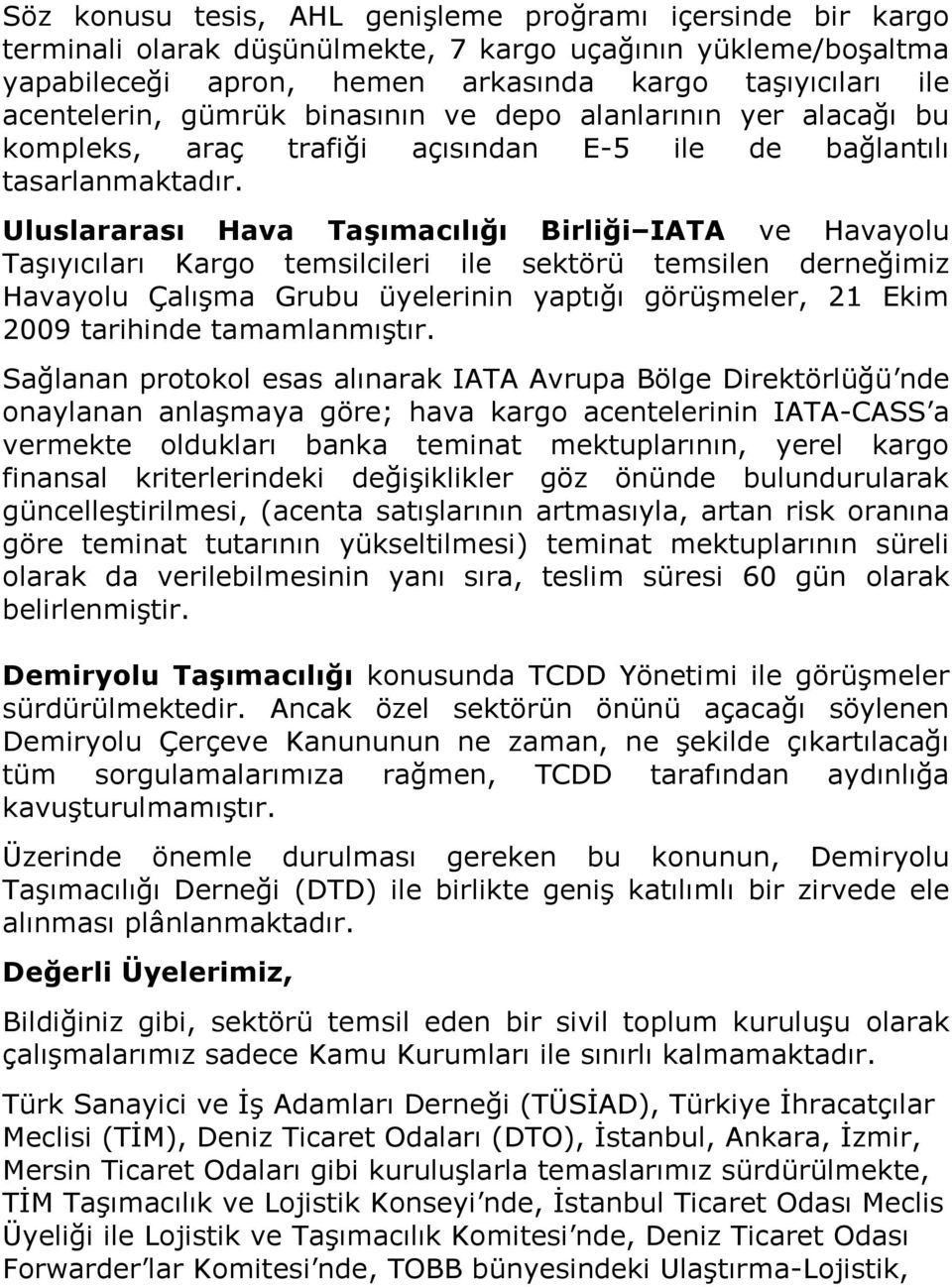 Söz konusu tesis, AHL genişleme proğramı içersinde bir kargo terminali olarak düşünülmekte, 7 kargo uçağının yükleme/boşaltma yapabileceği apron, hemen arkasında kargo taşıyıcıları ile acentelerin, gümrük binasının ve depo alanlarının yer alacağı bu kompleks, araç trafiği açısından E-5 ile de bağlantılı tasarlanmaktadır.

Uluslararası Hava Taşımacılığı Birliği IATA ve Havayolu Taşıyıcıları Kargo temsilcileri ile sektörü temsilen derneğimiz Havayolu Çalışma Grubu üyelerinin yaptığı görüşmeler, 21 Ekim 2009 tarihinde tamamlanmıştır.

Sağlanan protokol esas alınarak IATA Avrupa Bölge Direktörlüğü nde onaylanan anlaşmaya göre; hava kargo acentelerinin IATA-CASS a vermekte oldukları banka teminat mektuplarının, yerel kargo finansal kriterlerindeki değişiklikler göz önünde bulundurularak güncelleştirilmesi, (acenta satışlarının artmasıyla, artan risk oranına göre teminat tutarının yükseltilmesi) teminat mektuplarının süreli olarak da verilebilmesinin yanı sıra, teslim süresi 60 gün olarak belirlenmiştir.

Demiryolu Taşımacılığı konusunda TCDD Yönetimi ile görüşmeler sürdürülmektedir. Ancak özel sektörün önünü açacağı söylenen Demiryolu Çerçeve Kanununun ne zaman, ne şekilde çıkartılacağı tüm sorgulamalarımıza rağmen, TCDD tarafından aydınlığa kavuşturulmamıştır.

Üzerinde önemle durulması gereken bu konunun, Demiryolu Taşımacılığı Derneği (DTD) ile birlikte geniş katılımlı bir zirvede ele alınması plânlanmaktadır.

Değerli Üyelerimiz,

Bildiğiniz gibi, sektörü temsil eden bir sivil toplum kuruluşu olarak çalışmalarımız sadece Kamu Kurumları ile sınırlı kalmamaktadır.

Türk Sanayici ve İş Adamları Derneği (TÜSİAD), Türkiye İhracatçılar Meclisi (TİM), Deniz Ticaret Odaları (DTO), İstanbul, Ankara, İzmir, Mersin Ticaret Odaları gibi kuruluşlarla temaslarımız sürdürülmekte, TİM Taşımacılık ve Lojistik Konseyi nde, İstanbul Ticaret Odası Meclis Üyeliği ile Lojistik ve Taşımacılık Komitesi nde, Deniz Ticaret Odası Forwarder lar Komitesi nde, TOBB bünyesindeki Ulaştırma-Lojistik,